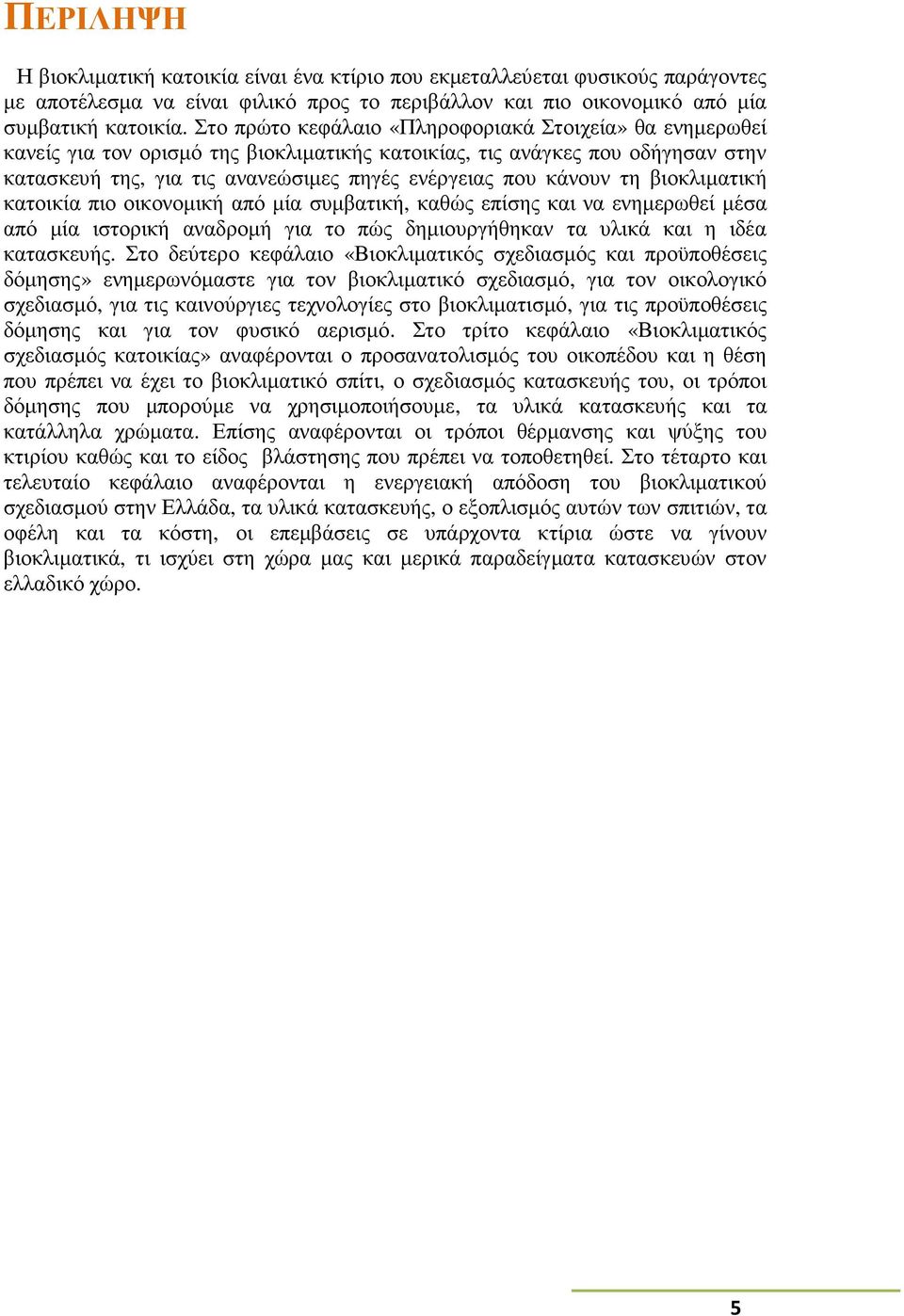 ΠΕΡΙΛΗΨΗ

Η βιοκλιματική κατοικία είναι ένα κτίριο που εκμεταλλεύεται φυσικούς παράγοντες με αποτέλεσμα να είναι φιλικό προς το περιβάλλον και πιο οικονομικό από μία συμβατική κατοικία. Στο πρώτο κεφάλαιο «Πληροφοριακά Στοιχεία» θα ενημερωθεί κανείς για τον ορισμό της βιοκλιματικής κατοικίας, τις ανάγκες που οδήγησαν στην κατασκευή της, για τις ανανεώσιμες πηγές ενέργειας που κάνουν τη βιοκλιματική κατοικία πιο οικονομική από μία συμβατική, καθώς επίσης και να ενημερωθεί μέσα από μία ιστορική αναδρομή για το πώς δημιουργήθηκαν τα υλικά και η ιδέα κατασκευής. Στο δεύτερο κεφάλαιο «Βιοκλιματικός σχεδιασμός και προϋποθέσεις δόμησης» ενημερωνόμαστε για τον βιοκλιματικό σχεδιασμό, για τον οικολογικό σχεδιασμό, για τις καινούργιες τεχνολογίες στο βιοκλιματισμό, για τις προϋποθέσεις δόμησης και για τον φυσικό αερισμό. Στο τρίτο κεφάλαιο «Βιοκλιματικός σχεδιασμός κατοικίας» αναφέρονται ο προσανατολισμός του οικοπέδου και η θέση που πρέπει να έχει το βιοκλιματικό σπίτι, ο σχεδιασμός κατασκευής του, οι τρόποι δόμησης που μπορούμε να χρησιμοποιήσουμε, τα υλικά κατασκευής και τα κατάλληλα χρώματα. Επίσης αναφέρονται οι τρόποι θέρμανσης και ψύξης του κτιρίου καθώς και το είδος βλάστησης που πρέπει να τοποθετηθεί. Στο τέταρτο και τελευταίο κεφάλαιο αναφέρονται η ενεργειακή απόδοση του βιοκλιματικού σχεδιασμού στην Ελλάδα, τα υλικά κατασκευής, ο εξοπλισμός αυτών των σπιτιών, τα οφέλη και τα κόστη, οι επεμβάσεις σε υπάρχοντα κτίρια ώστε να γίνουν βιοκλιματικά, τι ισχύει στη χώρα μας και μερικά παραδείγματα κατασκευών στον ελλαδικό χώρο.

5